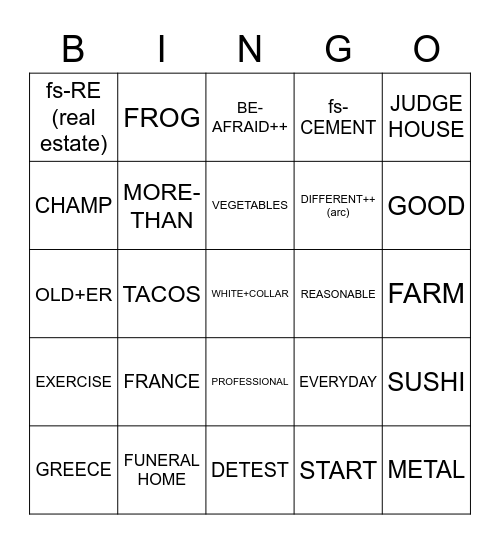 | B | I | N | G | O |
|---|---|---|---|---|
| fs-RE (real estate) | FROG | BE-AFRAID++ | fs-CEMENT | JUDGE HOUSE |
| CHAMP | MORE-THAN | VEGETABLES | DIFFERENT++ (arc) | GOOD |
| OLD+ER | TACOS | WHITE+COLLAR | REASONABLE | FARM |
| EXERCISE | FRANCE | PROFESSIONAL | EVERYDAY | SUSHI |
| GREECE | FUNERAL HOME | DETEST | START | METAL |